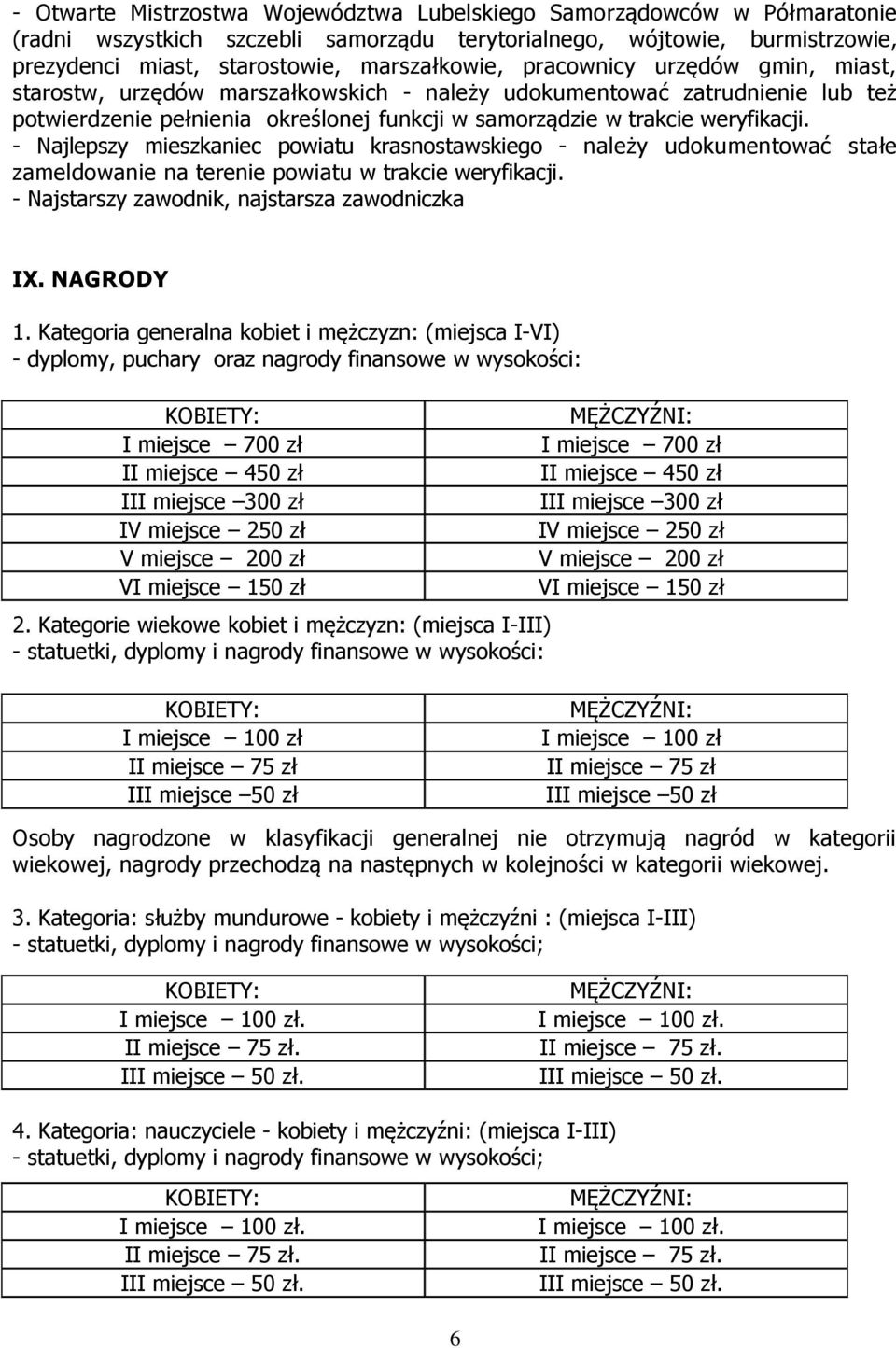 - Otwarte Mistrzostwa Województwa Lubelskiego Samorządowców w Półmaratonie (radni wszystkich szczebli samorządu terytorialnego, wójtowie, burmistrzowie, prezydenci miast, starostowie, marszałkowie, pracownicy urzędów gmin, miast, starostw, urzędów marszałkowskich - należy udokumentować zatrudnienie lub też potwierdzenie pełnienia określonej funkcji w samorządzie w trakcie weryfikacji.
- Najlepszy mieszkaniec powiatu krasnostawskiego - należy udokumentować stałe zameldowanie na terenie powiatu w trakcie weryfikacji.
- Najstarszy zawodnik, najstarsza zawodniczka

IX. NAGRODY

1. Kategoria generalna kobiet i mężczyzn: (miejsca I-VI)
- dyplomy, puchary oraz nagrody finansowe w wysokości:

| KOBIETY: | MĘŻCZYŹNI: |
|---|---|
| I miejsce – 700 zł | I miejsce – 700 zł |
| II miejsce – 450 zł | II miejsce – 450 zł |
| III miejsce –300 zł | III miejsce –300 zł |
| IV miejsce – 250 zł | IV miejsce – 250 zł |
| V miejsce – 200 zł | V miejsce – 200 zł |
| VI miejsce – 150 zł | VI miejsce – 150 zł |

2. Kategorie wiekowe kobiet i mężczyzn: (miejsca I-III)
- statuetki, dyplomy i nagrody finansowe w wysokości:

| KOBIETY: | MĘŻCZYŹNI: |
|---|---|
| I miejsce – 100 zł | I miejsce – 100 zł |
| II miejsce – 75 zł | II miejsce – 75 zł |
| III miejsce –50 zł | III miejsce –50 zł |

Osoby nagrodzone w klasyfikacji generalnej nie otrzymują nagród w kategorii wiekowej, nagrody przechodzą na następnych w kolejności w kategorii wiekowej.

3. Kategoria: służby mundurowe - kobiety i mężczyźni : (miejsca I-III)
- statuetki, dyplomy i nagrody finansowe w wysokości;

| KOBIETY: | MĘŻCZYŹNI: |
|---|---|
| I miejsce – 100 zł. | I miejsce – 100 zł. |
| II miejsce – 75 zł. | II miejsce – 75 zł. |
| III miejsce – 50 zł. | III miejsce – 50 zł. |

4. Kategoria: nauczyciele - kobiety i mężczyźni: (miejsca I-III)
- statuetki, dyplomy i nagrody finansowe w wysokości;

| KOBIETY: | MĘŻCZYŹNI: |
|---|---|
| I miejsce – 100 zł. | I miejsce – 100 zł. |
| II miejsce – 75 zł. | II miejsce – 75 zł. |
| III miejsce – 50 zł. | III miejsce – 50 zł. |

6